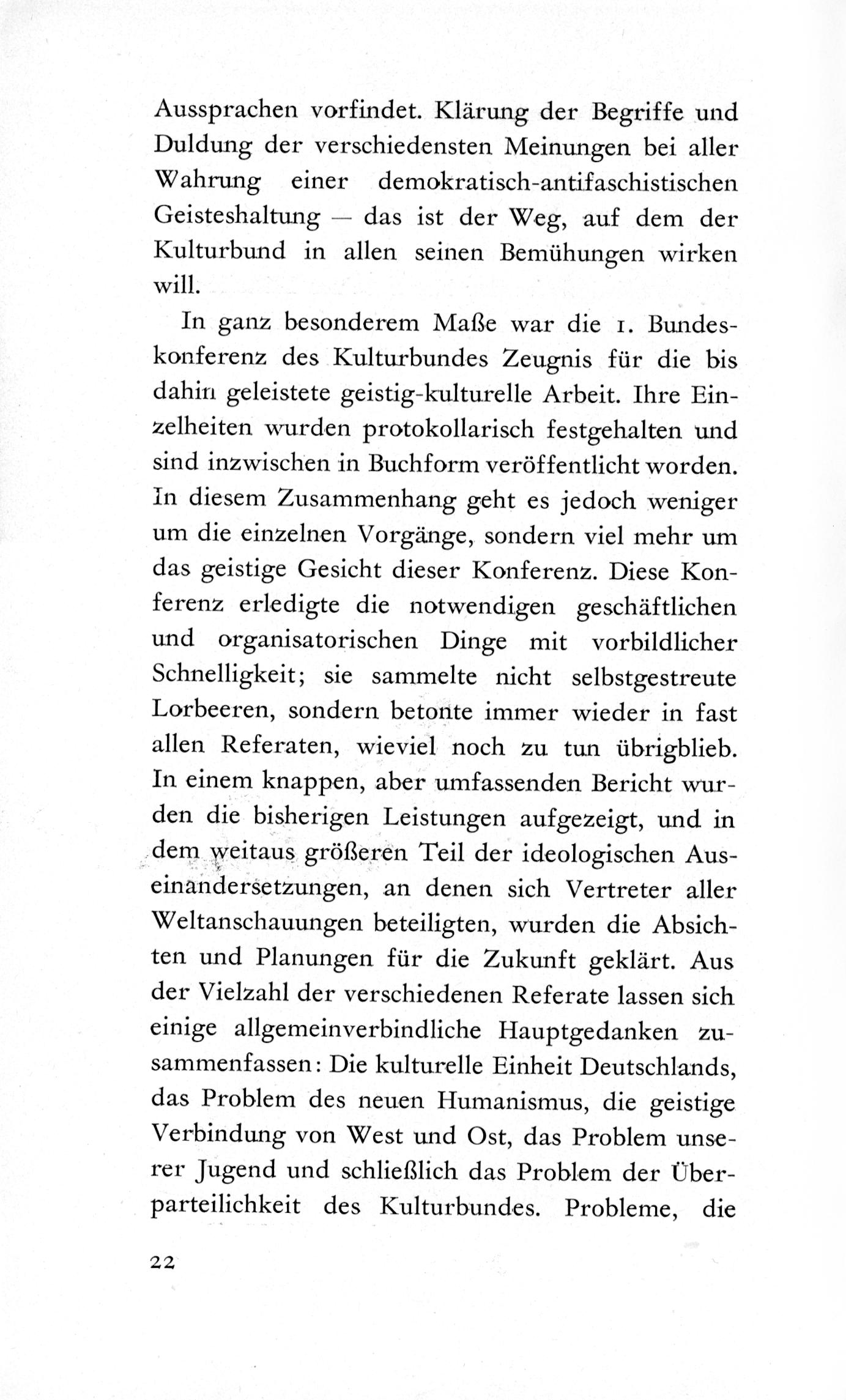 Aussprachen vorfindet. Klärung der Begriffe und Duldung der verschiedensten Meinungen bei aller Wahrung einer demokratisch-antifaschistischen Geisteshaltung — das ist der Weg, auf dem der Kulturbund in allen seinen Bemühungen wirken will.

In ganz besonderem Maße war die 1. Bundeskonferenz des Kulturbundes Zeugnis für die bis dahin geleistete geistig-kulturelle Arbeit. Ihre Einzelheiten wurden protokollarisch festgehalten und sind inzwischen in Buchform veröffentlicht worden. In diesem Zusammenhang geht es jedoch weniger um die einzelnen Vorgänge, sondern viel mehr um das geistige Gesicht dieser Konferenz. Diese Konferenz erledigte die notwendigen geschäftlichen und organisatorischen Dinge mit vorbildlicher Schnelligkeit; sie sammelte nicht selbstgestreute Lorbeeren, sondern betonte immer wieder in fast allen Referaten, wieviel noch zu tun übrigblieb. In einem knappen, aber umfassenden Bericht wurden die bisherigen Leistungen aufgezeigt, und in dem weitaus größeren Teil der ideologischen Auseinandersetzungen, an denen sich Vertreter aller Weltanschauungen beteiligten, wurden die Absichten und Planungen für die Zukunft geklärt. Aus der Vielzahl der verschiedenen Referate lassen sich einige allgemeinverbindliche Hauptgedanken zusammenfassen: Die kulturelle Einheit Deutschlands, das Problem des neuen Humanismus, die geistige Verbindung von West und Ost, das Problem unserer Jugend und schließlich das Problem der Überparteilichkeit des Kulturbundes. Probleme, die

22